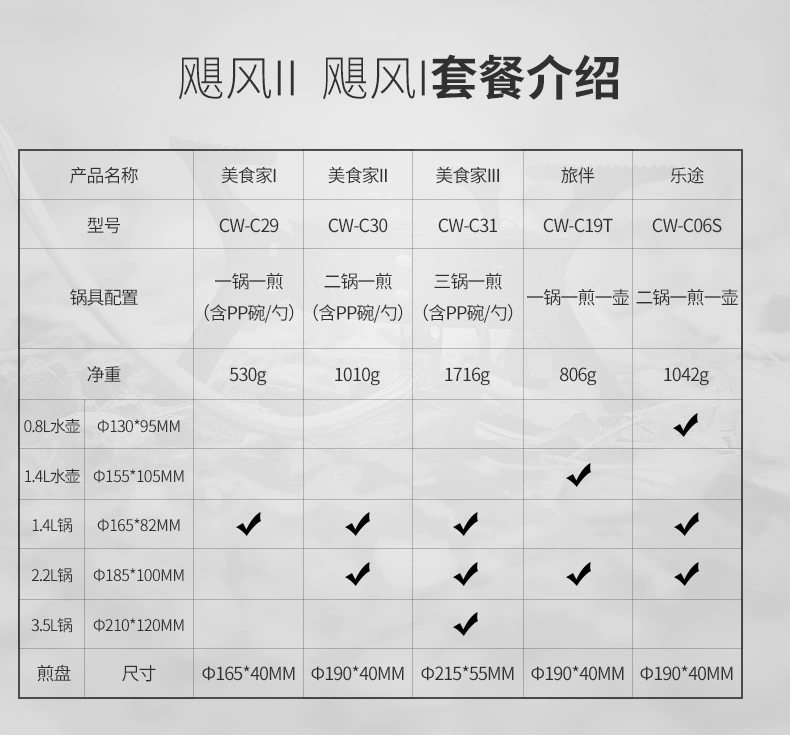 飓风II 飓风I套餐介绍

| 产品名称 | | 美食家I | 美食家II | 美食家III | 旅伴 | 乐途 |
|---|---|---|---|---|---|---|
| 型号 | | CW-C29 | CW-C30 | CW-C31 | CW-C19T | CW-C06S |
| 锅具配置 | | 一锅一煎（含PP碗/勺） | 二锅一煎（含PP碗/勺） | 三锅一煎（含PP碗/勺） | 一锅一煎一壶 | 二锅一煎一壶 |
| 净重 | | 530g | 1010g | 1716g | 806g | 1042g |
| 0.8L水壶 | Φ130*95MM | | | | | ✔ |
| 1.4L水壶 | Φ155*105MM | | | | ✔ | |
| 1.4L锅 | Φ165*82MM | ✔ | ✔ | ✔ | | ✔ |
| 2.2L锅 | Φ185*100MM | | ✔ | ✔ | ✔ | ✔ |
| 3.5L锅 | Φ210*120MM | | | ✔ | | |
| 煎盘 | 尺寸 | Φ165*40MM | Φ190*40MM | Φ215*55MM | Φ190*40MM | Φ190*40MM |